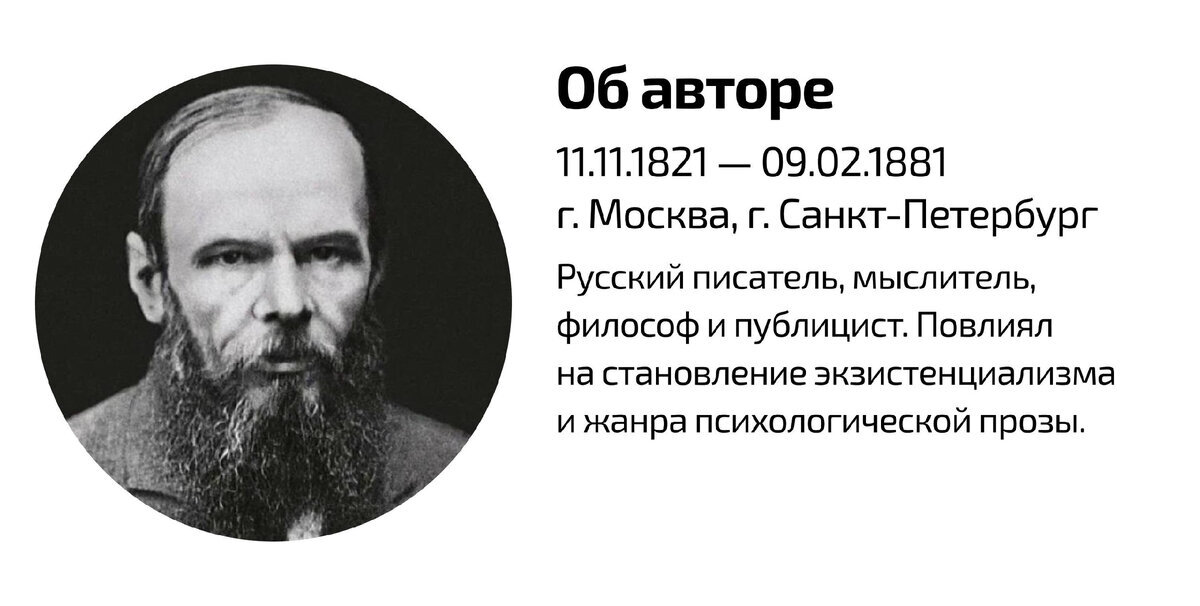 Об авторе

11.11.1821 — 09.02.1881
г. Москва, г. Санкт-Петербург

Русский писатель, мыслитель, философ и публицист. Повлиял на становление экзистенциализма и жанра психологической прозы.